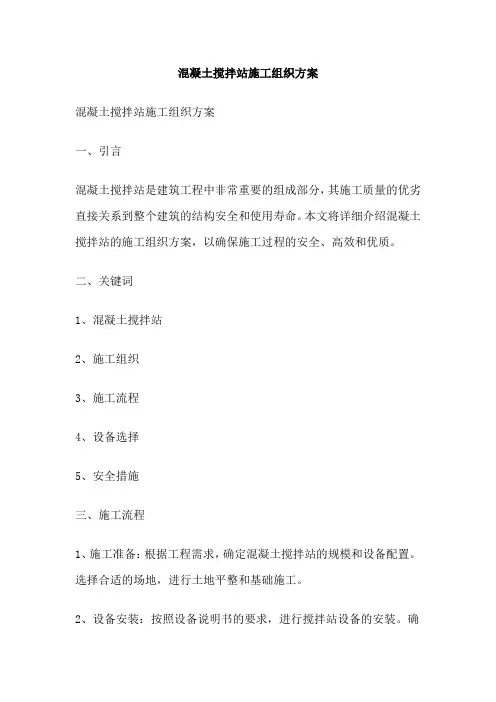 混凝土搅拌站施工组织方案

混凝土搅拌站施工组织方案

一、引言

混凝土搅拌站是建筑工程中非常重要的组成部分，其施工质量的优劣直接关系到整个建筑的结构安全和使用寿命。本文将详细介绍混凝土搅拌站的施工组织方案，以确保施工过程的安全、高效和优质。

二、关键词

1、混凝土搅拌站

2、施工组织

3、施工流程

4、设备选择

5、安全措施

三、施工流程

1、施工准备：根据工程需求，确定混凝土搅拌站的规模和设备配置。选择合适的场地，进行土地平整和基础施工。

2、设备安装：按照设备说明书的要求，进行搅拌站设备的安装。确